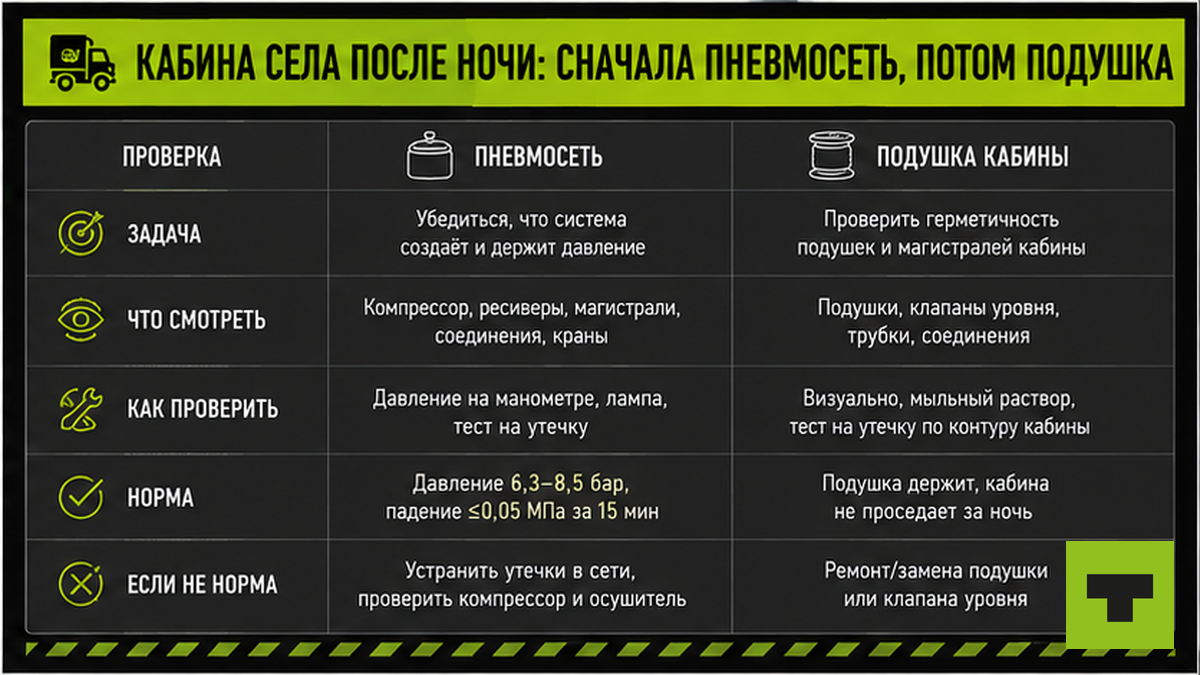 КАБИНА СЕЛА ПОСЛЕ НОЧИ: СНАЧАЛА ПНЕВМОСЕТЬ, ПОТОМ ПОДУШКА

| ПРОВЕРКА | ПНЕВМОСЕТЬ | ПОДУШКА КАБИНЫ |
|---|---|---|
| ЗАДАЧА | Убедиться, что система создаёт и держит давление | Проверить герметичность подушек и магистралей кабины |
| ЧТО СМОТРЕТЬ | Компрессор, ресиверы, магистрали, соединения, краны | Подушки, клапаны уровня, трубки, соединения |
| КАК ПРОВЕРИТЬ | Давление на манометре, лампа, тест на утечку | Визуально, мыльный раствор, тест на утечку по контуру кабины |
| НОРМА | Давление 6,3–8,5 бар, падение ≤0,05 МПа за 15 мин | Подушка держит, кабина не проседает за ночь |
| ЕСЛИ НЕ НОРМА | Устранить утечки в сети, проверить компрессор и осушитель | Ремонт/замена подушки или клапана уровня |